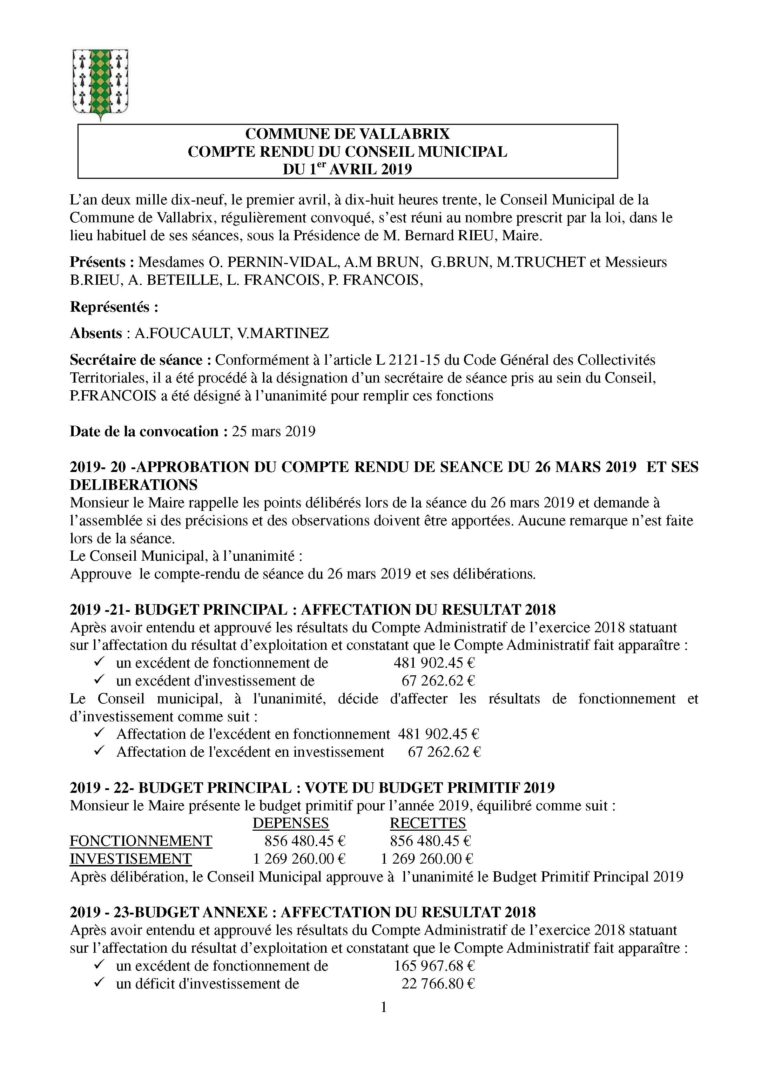 COMMUNE DE VALLABRIX
COMPTE RENDU DU CONSEIL MUNICIPAL
DU 1$^{er}$ AVRIL 2019

L'an deux mille dix-neuf, le premier avril, à dix-huit heures trente, le Conseil Municipal de la Commune de Vallabrix, régulièrement convoqué, s'est réuni au nombre prescrit par la loi, dans le lieu habituel de ses séances, sous la Présidence de M. Bernard RIEU, Maire.

Présents : Mesdames O. PERNIN-VIDAL, A.M BRUN, G.BRUN, M.TRUCHET et Messieurs B.RIEU, A. BETEILLE, L. FRANCOIS, P. FRANCOIS,

Représentés :

Absents : A.FOUCAULT, V.MARTINEZ

Secrétaire de séance : Conformément à l'article L 2121-15 du Code Général des Collectivités Territoriales, il a été procédé à la désignation d'un secrétaire de séance pris au sein du Conseil, P.FRANCOIS a été désigné à l'unanimité pour remplir ces fonctions

Date de la convocation : 25 mars 2019

2019- 20 -APPROBATION DU COMPTE RENDU DE SEANCE DU 26 MARS 2019 ET SES DELIBERATIONS
Monsieur le Maire rappelle les points délibérés lors de la séance du 26 mars 2019 et demande à l'assemblée si des précisions et des observations doivent être apportées. Aucune remarque n'est faite lors de la séance.
Le Conseil Municipal, à l'unanimité :
Approuve le compte-rendu de séance du 26 mars 2019 et ses délibérations.

2019 -21- BUDGET PRINCIPAL : AFFECTATION DU RESULTAT 2018
Après avoir entendu et approuvé les résultats du Compte Administratif de l'exercice 2018 statuant sur l'affectation du résultat d'exploitation et constatant que le Compte Administratif fait apparaître :
✓ un excédent de fonctionnement de 481 902.45 €
✓ un excédent d'investissement de 67 262.62 €
Le Conseil municipal, à l'unanimité, décide d'affecter les résultats de fonctionnement et d'investissement comme suit :
✓ Affectation de l'excédent en fonctionnement 481 902.45 €
✓ Affectation de l'excédent en investissement 67 262.62 €

2019 - 22- BUDGET PRINCIPAL : VOTE DU BUDGET PRIMITIF 2019
Monsieur le Maire présente le budget primitif pour l'année 2019, équilibré comme suit :

| | DEPENSES | RECETTES |
|---|---|---|
| FONCTIONNEMENT | 856 480.45 € | 856 480.45 € |
| INVESTISEMENT | 1 269 260.00 € | 1 269 260.00 € |

Après délibération, le Conseil Municipal approuve à l'unanimité le Budget Primitif Principal 2019

2019 - 23-BUDGET ANNEXE : AFFECTATION DU RESULTAT 2018
Après avoir entendu et approuvé les résultats du Compte Administratif de l'exercice 2018 statuant sur l'affectation du résultat d'exploitation et constatant que le Compte Administratif fait apparaître :
✓ un excédent de fonctionnement de 165 967.68 €
✓ un déficit d'investissement de 22 766.80 €

1